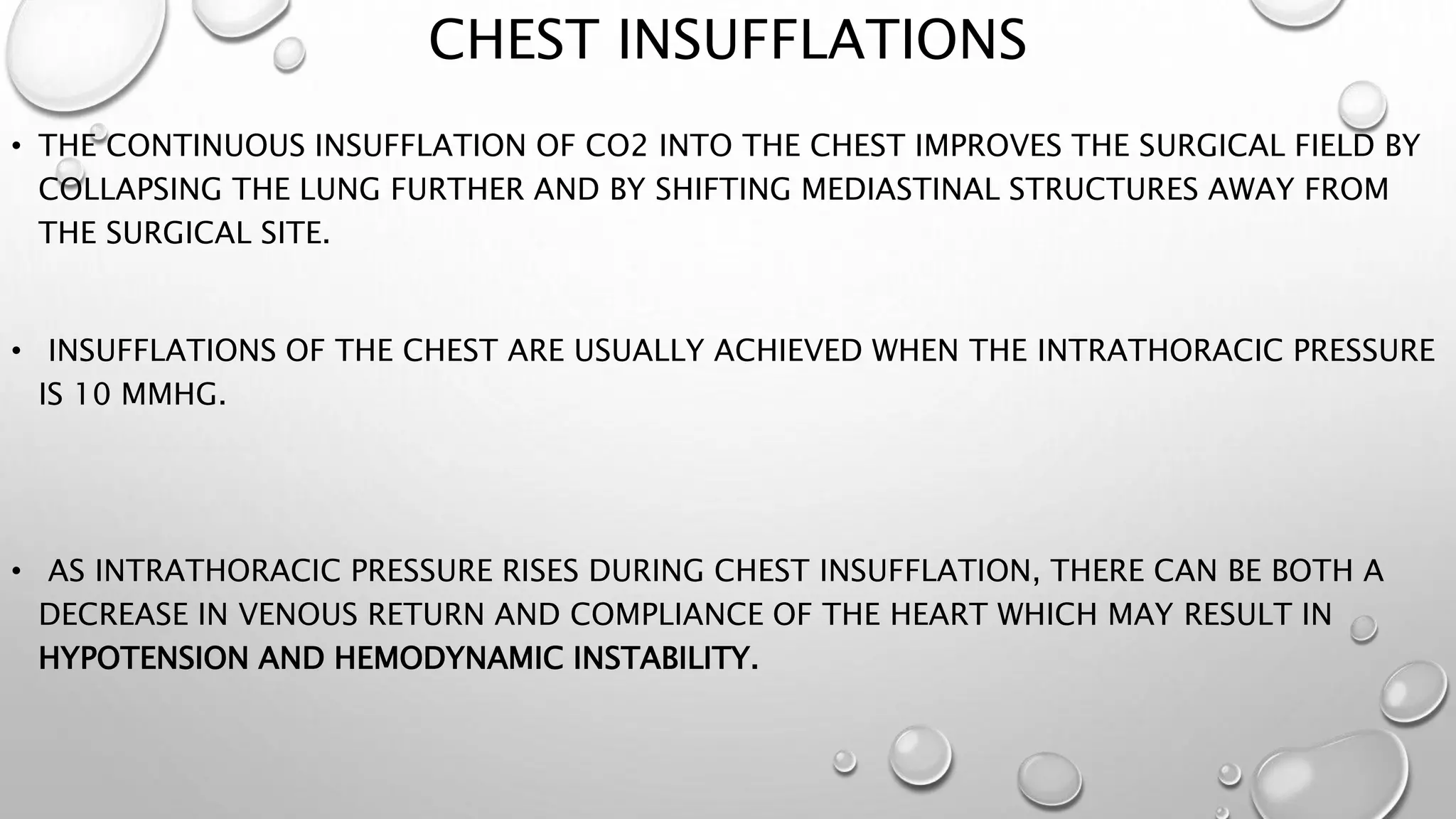 CHEST INSUFFLATIONS

• THE CONTINUOUS INSUFFLATION OF CO2 INTO THE CHEST IMPROVES THE SURGICAL FIELD BY COLLAPSING THE LUNG FURTHER AND BY SHIFTING MEDIASTINAL STRUCTURES AWAY FROM THE SURGICAL SITE.

• INSUFFLATIONS OF THE CHEST ARE USUALLY ACHIEVED WHEN THE INTRATHORACIC PRESSURE IS 10 MMHG.

• AS INTRATHORACIC PRESSURE RISES DURING CHEST INSUFFLATION, THERE CAN BE BOTH A DECREASE IN VENOUS RETURN AND COMPLIANCE OF THE HEART WHICH MAY RESULT IN HYPOTENSION AND HEMODYNAMIC INSTABILITY.